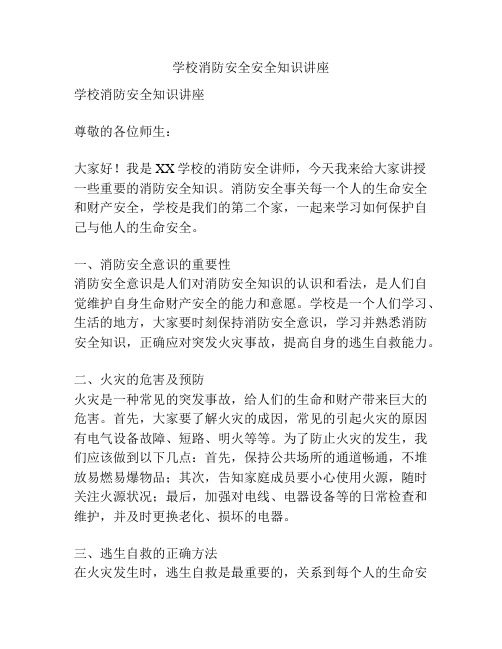 学校消防安全安全知识讲座

学校消防安全知识讲座

尊敬的各位师生：

大家好！我是XX学校的消防安全讲师，今天我来给大家讲授一些重要的消防安全知识。消防安全事关每一个人的生命安全和财产安全，学校是我们的第二个家，一起来学习如何保护自己与他人的生命安全。

一、消防安全意识的重要性
消防安全意识是人们对消防安全知识的认识和看法，是人们自觉维护自身生命财产安全的能力和意愿。学校是一个人们学习、生活的地方，大家要时刻保持消防安全意识，学习并熟悉消防安全知识，正确应对突发火灾事故，提高自身的逃生自救能力。

二、火灾的危害及预防
火灾是一种常见的突发事故，给人们的生命和财产带来巨大的危害。首先，大家要了解火灾的成因，常见的引起火灾的原因有电气设备故障、短路、明火等等。为了防止火灾的发生，我们应该做到以下几点：首先，保持公共场所的通道畅通，不堆放易燃易爆物品；其次，告知家庭成员要小心使用火源，随时关注火源状况；最后，加强对电线、电器设备等的日常检查和维护，并及时更换老化、损坏的电器。

三、逃生自救的正确方法
在火灾发生时，逃生自救是最重要的，关系到每个人的生命安